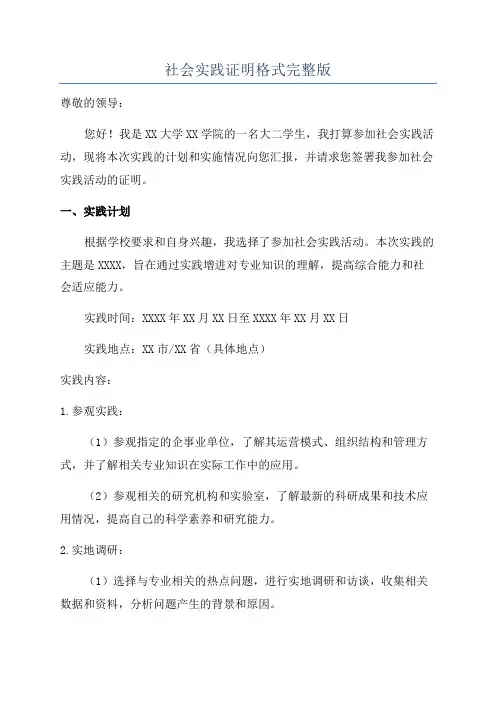 社会实践证明格式完整版

尊敬的领导：

您好！我是XX大学XX学院的一名大二学生，我打算参加社会实践活动，现将本次实践的计划和实施情况向您汇报，并请求您签署我参加社会实践活动的证明。

一、实践计划

根据学校要求和自身兴趣，我选择了参加社会实践活动。本次实践的主题是XXXX，旨在通过实践增进对专业知识的理解，提高综合能力和社会适应能力。

实践时间：XXXX年XX月XX日至XXXX年XX月XX日

实践地点：XX市/XX省（具体地点）

实践内容：

1.参观实践：

（1）参观指定的企事业单位，了解其运营模式、组织结构和管理方式，并了解相关专业知识在实际工作中的应用。

（2）参观相关的研究机构和实验室，了解最新的科研成果和技术应用情况，提高自己的科学素养和研究能力。

2.实地调研：

（1）选择与专业相关的热点问题，进行实地调研和访谈，收集相关数据和资料，分析问题产生的背景和原因。